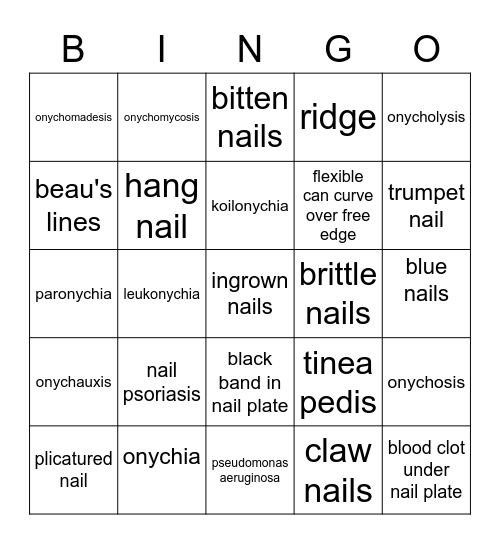 | B | I | N | G | O |
|---|---|---|---|---|
| onychomadesis | onychomycosis | bitten nails | ridge | onycholysis |
| beau's lines | hang nail | koilonychia | flexible can curve over free edge | trumpet nail |
| paronychia | leukonychia | ingrown nails | brittle nails | blue nails |
| onychauxis | nail psoriasis | black band in nail plate | tinea pedis | onychosis |
| plicatured nail | onychia | pseudomonas aeruginosa | claw nails | blood clot under nail plate |